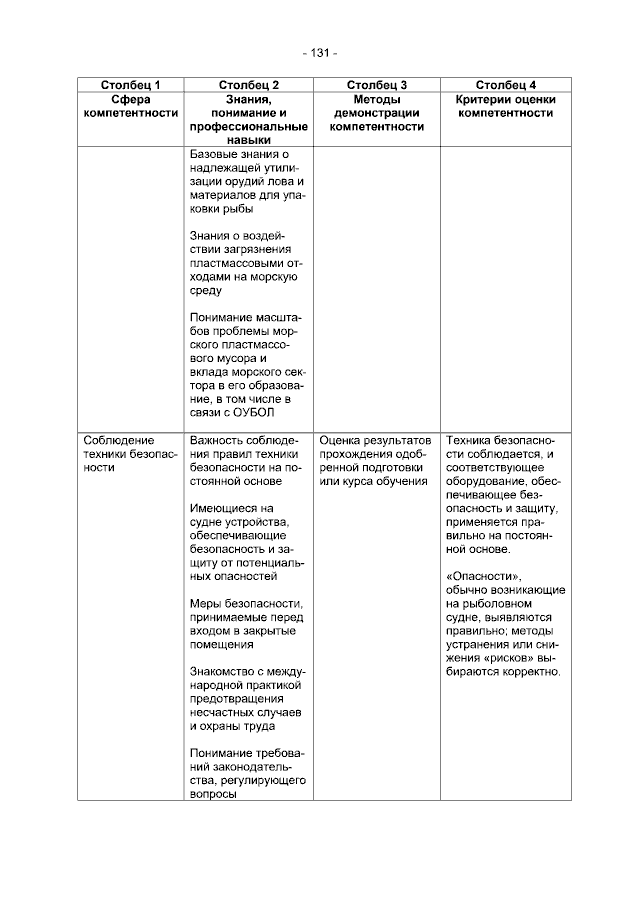 - 131 -

| Столбец 1 | Столбец 2 | Столбец 3 | Столбец 4 |
|---|---|---|---|
| Сфера компетентности | Знания, понимание и профессиональные навыки | Методы демонстрации компетентности | Критерии оценки компетентности |
| | Базовые знания о надлежащей утилизации орудий лова и материалов для упаковки рыбы<br><br>Знания о воздействии загрязнения пластмассовыми отходами на морскую среду<br><br>Понимание масштабов проблемы морского пластмассового мусора и вклада морского сектора в его образование, в том числе в связи с ОУБОЛ | | |
| Соблюдение техники безопасности | Важность соблюдения правил техники безопасности на постоянной основе<br><br>Имеющиеся на судне устройства, обеспечивающие безопасность и защиту от потенциальных опасностей<br><br>Меры безопасности, принимаемые перед входом в закрытые помещения<br><br>Знакомство с международной практикой предотвращения несчастных случаев и охраны труда<br><br>Понимание требований законодательства, регулирующего вопросы | Оценка результатов прохождения одобренной подготовки или курса обучения | Техника безопасности соблюдается, и соответствующее оборудование, обеспечивающее безопасность и защиту, применяется правильно на постоянной основе.<br><br>«Опасности», обычно возникающие на рыболовном судне, выявляются правильно; методы устранения или снижения «рисков» выбираются корректно. |